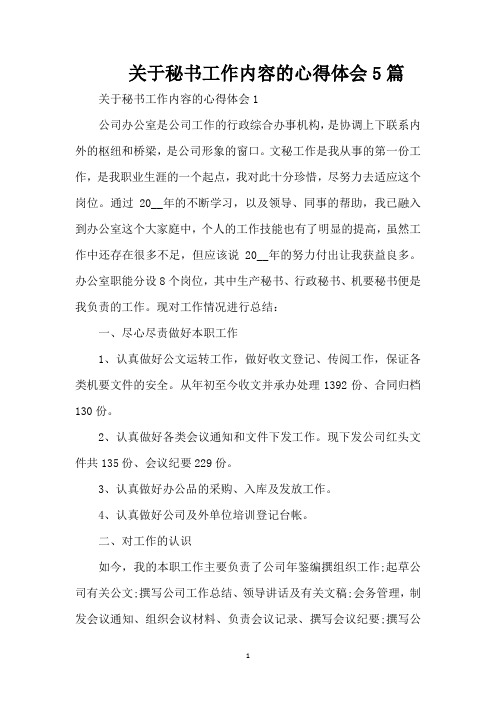 关于秘书工作内容的心得体会 5 篇

关于秘书工作内容的心得体会 1

公司办公室是公司工作的行政综合办事机构，是协调上下联系内外的枢纽和桥梁，是公司形象的窗口。文秘工作是我从事的第一份工作，是我职业生涯的一个起点，我对此十分珍惜，尽努力去适应这个岗位。通过 20__年的不断学习，以及领导、同事的帮助，我已融入到办公室这个大家庭中，个人的工作技能也有了明显的提高，虽然工作中还存在很多不足，但应该说 20__年的努力付出让我获益良多。办公室职能分设 8 个岗位，其中生产秘书、行政秘书、机要秘书便是我负责的工作。现对工作情况进行总结：

一、尽心尽责做好本职工作

1、认真做好公文运转工作，做好收文登记、传阅工作，保证各类机要文件的安全。从年初至今收文并承办处理 1392 份、合同归档 130 份。

2、认真做好各类会议通知和文件下发工作。现下发公司红头文件共 135 份、会议纪要 229 份。

3、认真做好办公品的采购、入库及发放工作。

4、认真做好公司及外单位培训登记台帐。

二、对工作的认识

如今，我的本职工作主要负责了公司年鉴编撰组织工作;起草公司有关公文;撰写公司工作总结、领导讲话及有关文稿;会务管理，制发会议通知、组织会议材料、负责会议记录、撰写会议纪要;撰写公

1